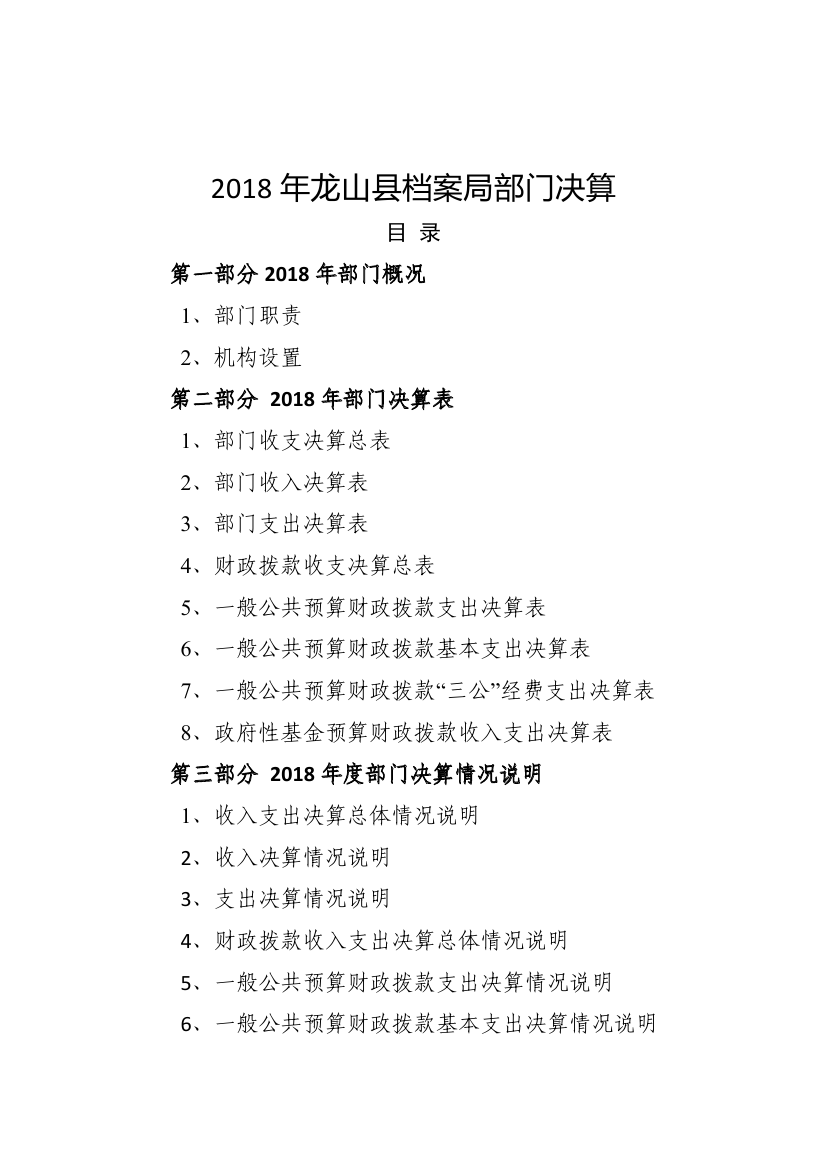 2018 年龙山县档案局部门决算

目 录

第一部分 2018 年部门概况

1、部门职责

2、机构设置

第二部分 2018 年部门决算表

1、部门收支决算总表

2、部门收入决算表

3、部门支出决算表

4、财政拨款收支决算总表

5、一般公共预算财政拨款支出决算表

6、一般公共预算财政拨款基本支出决算表

7、一般公共预算财政拨款“三公”经费支出决算表

8、政府性基金预算财政拨款收入支出决算表

第三部分 2018 年度部门决算情况说明

1、收入支出决算总体情况说明

2、收入决算情况说明

3、支出决算情况说明

4、财政拨款收入支出决算总体情况说明

5、一般公共预算财政拨款支出决算情况说明

6、一般公共预算财政拨款基本支出决算情况说明